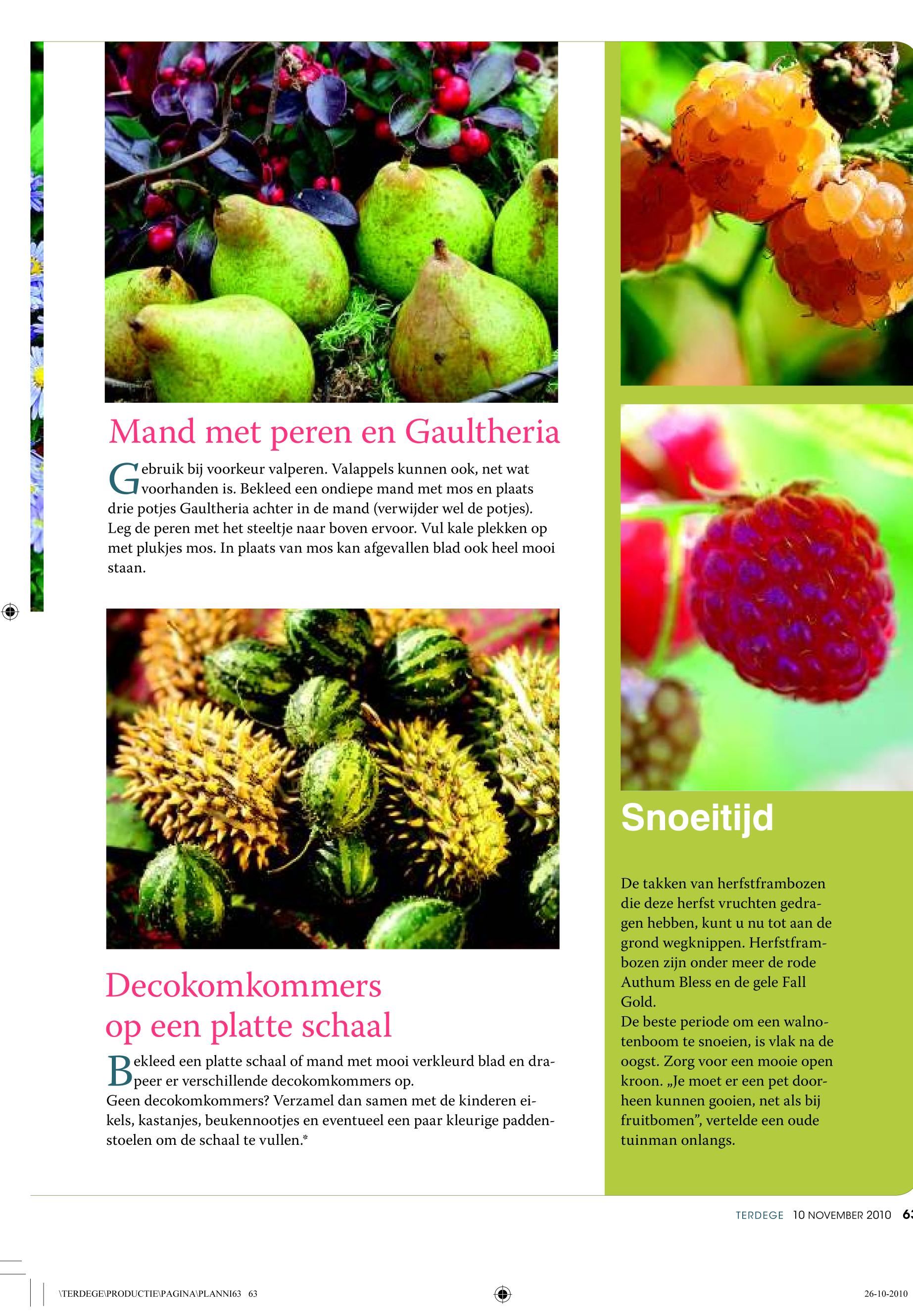 Mand met peren en Gaultheria

Gebruik bij voorkeur valperen. Valappels kunnen ook, net wat voorhanden is. Bekleed een ondiepe mand met mos en plaats drie potjes Gaultheria achter in de mand (verwijder wel de potjes). Leg de peren met het steeltje naar boven ervoor. Vul kale plekken op met plukjes mos. In plaats van mos kan afgevallen blad ook heel mooi staan.

Decokomkommers op een platte schaal

Bekleed een platte schaal of mand met mooi verkleurd blad en drapeer er verschillende decokomkommers op.
Geen decokomkommers? Verzamel dan samen met de kinderen eikels, kastanjes, beukennootjes en eventueel een paar kleurige paddenstoelen om de schaal te vullen.*

Snoeitijd

De takken van herfstframbozen die deze herfst vruchten gedragen hebben, kunt u nu tot aan de grond wegknippen. Herfstframbozen zijn onder meer de rode Authum Bless en de gele Fall Gold.
De beste periode om een walnotenboom te snoeien, is vlak na de oogst. Zorg voor een mooie open kroon. „Je moet er een pet doorheen kunnen gooien, net als bij fruitbomen”, vertelde een oude tuinman onlangs.

TERDEGE 10 NOVEMBER 2010 63

\TERDEGE\PRODUCTIE\PAGINA\PLANNI63 63

26-10-2010